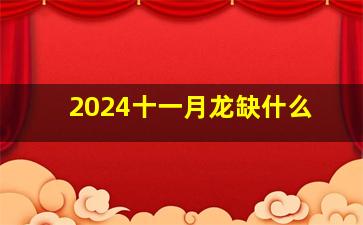 2024十一月龙缺什么